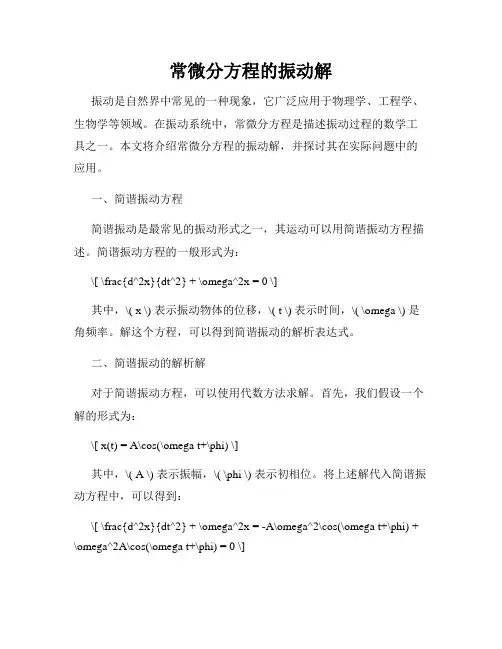 常微分方程的振动解

振动是自然界中常见的一种现象，它广泛应用于物理学、工程学、生物学等领域。在振动系统中，常微分方程是描述振动过程的数学工具之一。本文将介绍常微分方程的振动解，并探讨其在实际问题中的应用。

一、简谐振动方程

简谐振动是最常见的振动形式之一，其运动可以用简谐振动方程描述。简谐振动方程的一般形式为：

\[ \frac{d^2x}{dt^2} + \omega^2x = 0 \]

其中，\( x \) 表示振动物体的位移，\( t \) 表示时间，\( \omega \) 是角频率。解这个方程，可以得到简谐振动的解析表达式。

二、简谐振动的解析解

对于简谐振动方程，可以使用代数方法求解。首先，我们假设一个解的形式为：

\[ x(t) = A\cos(\omega t+\phi) \]

其中，\( A \) 表示振幅，\( \phi \) 表示初相位。将上述解代入简谐振动方程中，可以得到：

\[ \frac{d^2x}{dt^2} + \omega^2x = -A\omega^2\cos(\omega t+\phi) + \omega^2A\cos(\omega t+\phi) = 0 \]